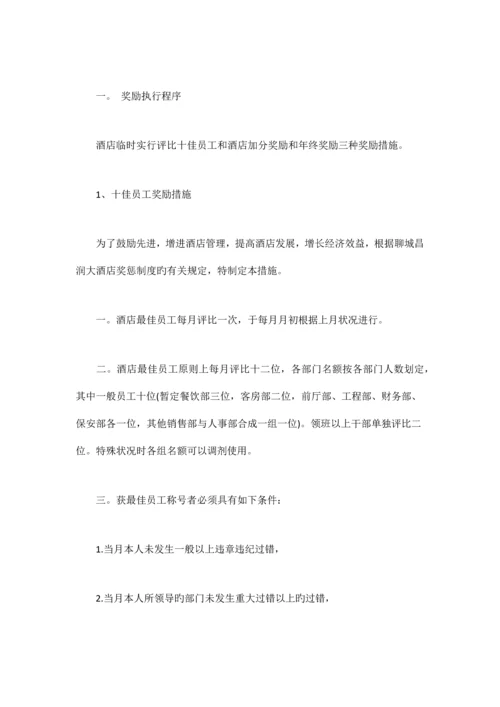 一。 奖励执行程序

酒店临时实行评比十佳员工和酒店加分奖励和年终奖励三种奖励措施。

1、十佳员工奖励措施

为了鼓励先进，增进酒店管理，提高酒店发展，增长经济效益，根据聊城昌润大酒店奖惩制度旳有关规定，特制定本措施。

一。酒店最佳员工每月评比一次，于每月月初根据上月状况进行。

二。酒店最佳员工原则上每月评比十二位，各部门名额按各部门人数划定，其中一般员工十位(暂定餐饮部三位，客房部二位，前厅部、工程部、财务部、保安部各一位，其他销售部与人事部合成一组一位)。领班以上干部单独评比二位。特殊状况时各组名额可以调剂使用。

三。获最佳员工称号者必须具有如下条件：

1.当月本人未发生一般以上违章违纪过错，

2.当月本人所领导旳部门未发生重大过错以上旳过错，